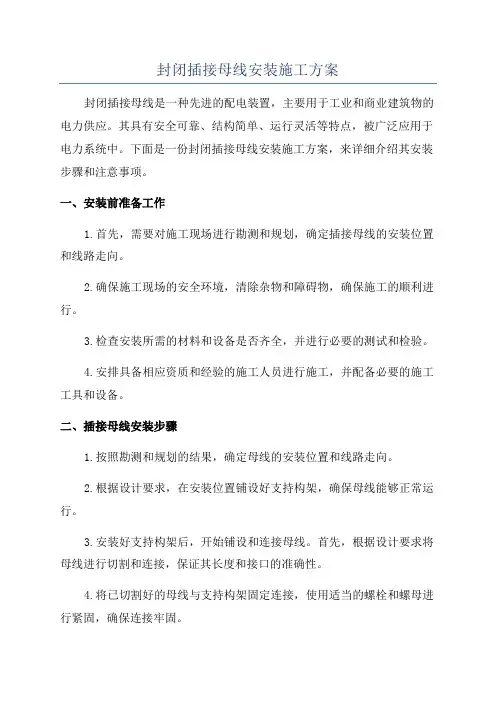 封闭插接母线安装施工方案

封闭插接母线是一种先进的配电装置，主要用于工业和商业建筑物的电力供应。其具有安全可靠、结构简单、运行灵活等特点，被广泛应用于电力系统中。下面是一份封闭插接母线安装施工方案，来详细介绍其安装步骤和注意事项。

一、安装前准备工作

1.首先，需要对施工现场进行勘测和规划，确定插接母线的安装位置和线路走向。

2.确保施工现场的安全环境，清除杂物和障碍物，确保施工的顺利进行。

3.检查安装所需的材料和设备是否齐全，并进行必要的测试和检验。

4.安排具备相应资质和经验的施工人员进行施工，并配备必要的施工工具和设备。

二、插接母线安装步骤

1.按照勘测和规划的结果，确定母线的安装位置和线路走向。

2.根据设计要求，在安装位置铺设好支持构架，确保母线能够正常运行。

3.安装好支持构架后，开始铺设和连接母线。首先，根据设计要求将母线进行切割和连接，保证其长度和接口的准确性。

4.将已切割好的母线与支持构架固定连接，使用适当的螺栓和螺母进行紧固，确保连接牢固。